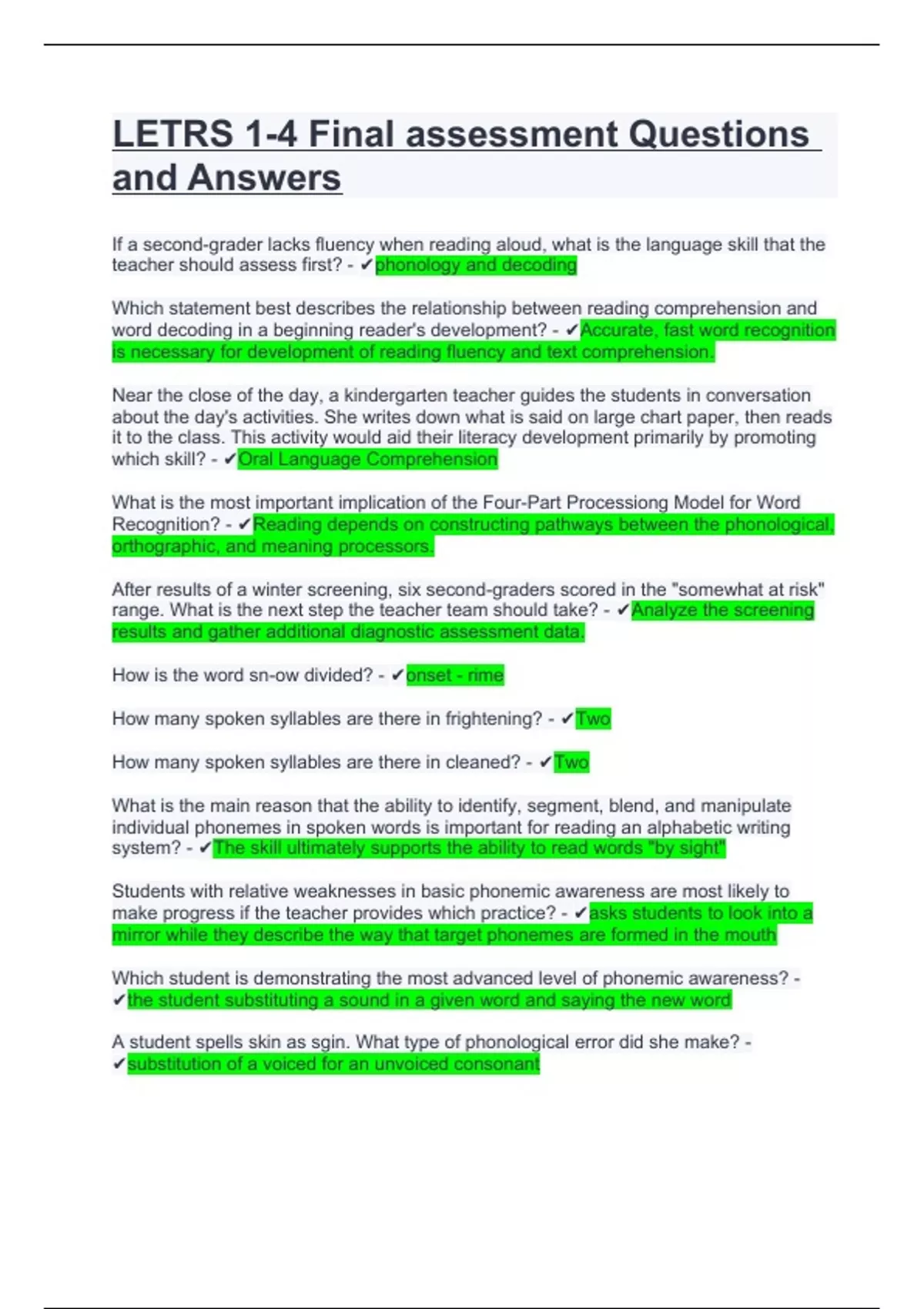 LETRS 1-4 Final assessment Questions and Answers

If a second-grader lacks fluency when reading aloud, what is the language skill that the teacher should assess first? - ✔phonology and decoding

Which statement best describes the relationship between reading comprehension and word decoding in a beginning reader's development? - ✔Accurate, fast word recognition is necessary for development of reading fluency and text comprehension.

Near the close of the day, a kindergarten teacher guides the students in conversation about the day's activities. She writes down what is said on large chart paper, then reads it to the class. This activity would aid their literacy development primarily by promoting which skill? - ✔Oral Language Comprehension

What is the most important implication of the Four-Part Processiong Model for Word Recognition? - ✔Reading depends on constructing pathways between the phonological, orthographic, and meaning processors.

After results of a winter screening, six second-graders scored in the "somewhat at risk" range. What is the next step the teacher team should take? - ✔Analyze the screening results and gather additional diagnostic assessment data.

How is the word sn-ow divided? - ✔onset - rime

How many spoken syllables are there in frightening? - ✔Two

How many spoken syllables are there in cleaned? - ✔Two

What is the main reason that the ability to identify, segment, blend, and manipulate individual phonemes in spoken words is important for reading an alphabetic writing system? - ✔The skill ultimately supports the ability to read words "by sight"

Students with relative weaknesses in basic phonemic awareness are most likely to make progress if the teacher provides which practice? - ✔asks students to look into a mirror while they describe the way that target phonemes are formed in the mouth

Which student is demonstrating the most advanced level of phonemic awareness? - ✔the student substituting a sound in a given word and saying the new word

A student spells skin as sgin. What type of phonological error did she make? - ✔substitution of a voiced for an unvoiced consonant